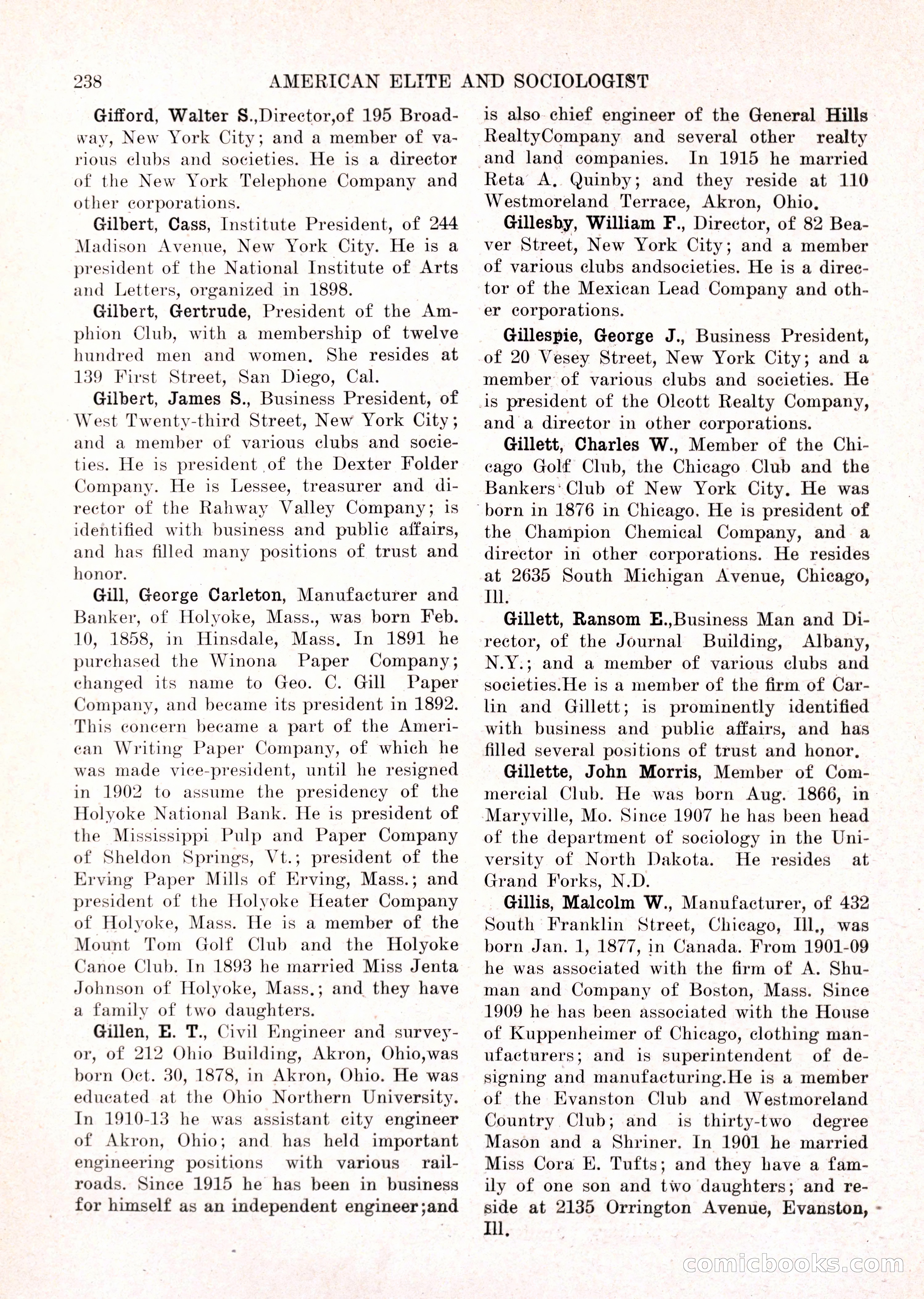 238 AMERICAN ELITE AND SOCIOLOGIST

Gifford, Walter S.,Director,of 195 Broadway, New York City; and a member of various clubs and societies. He is a director of the New York Telephone Company and other corporations.

Gilbert, Cass, Institute President, of 244 Madison Avenue, New York City. He is a president of the National Institute of Arts and Letters, organized in 1898.

Gilbert, Gertrude, President of the Amphion Club, with a membership of twelve hundred men and women. She resides at 139 First Street, San Diego, Cal.

Gilbert, James S., Business President, of West Twenty-third Street, New York City; and a member of various clubs and societies. He is president of the Dexter Folder Company. He is Lessee, treasurer and director of the Rahway Valley Company; is identified with business and public affairs, and has filled many positions of trust and honor.

Gill, George Carleton, Manufacturer and Banker, of Holyoke, Mass., was born Feb. 10, 1858, in Hinsdale, Mass. In 1891 he purchased the Winona Paper Company; changed its name to Geo. C. Gill Paper Company, and became its president in 1892. This concern became a part of the American Writing Paper Company, of which he was made vice-president, until he resigned in 1902 to assume the presidency of the Holyoke National Bank. He is president of the Mississippi Pulp and Paper Company of Sheldon Springs, Vt.; president of the Erving Paper Mills of Erving, Mass.; and president of the Holyoke Heater Company of Holyoke, Mass. He is a member of the Mount Tom Golf Club and the Holyoke Canoe Club. In 1893 he married Miss Jenta Johnson of Holyoke, Mass.; and they have a family of two daughters.

Gillen, E. T., Civil Engineer and surveyor, of 212 Ohio Building, Akron, Ohio,was born Oct. 30, 1878, in Akron, Ohio. He was educated at the Ohio Northern University. In 1910-13 he was assistant city engineer of Akron, Ohio; and has held important engineering positions with various railroads. Since 1915 he has been in business for himself as an independent engineer;and is also chief engineer of the General Hills RealtyCompany and several other realty and land companies. In 1915 he married Reta A. Quinby; and they reside at 110 Westmoreland Terrace, Akron, Ohio.

Gillesby, William F., Director, of 82 Beaver Street, New York City; and a member of various clubs andsocieties. He is a director of the Mexican Lead Company and other corporations.

Gillespie, George J., Business President, of 20 Vesey Street, New York City; and a member of various clubs and societies. He is president of the Olcott Realty Company, and a director in other corporations.

Gillett, Charles W., Member of the Chicago Golf Club, the Chicago Club and the Bankers Club of New York City. He was born in 1876 in Chicago. He is president of the Champion Chemical Company, and a director in other corporations. He resides at 2635 South Michigan Avenue, Chicago, Ill.

Gillett, Ransom E.,Business Man and Director, of the Journal Building, Albany, N.Y.; and a member of various clubs and societies.He is a member of the firm of Carlin and Gillett; is prominently identified with business and public affairs, and has filled several positions of trust and honor.

Gillette, John Morris, Member of Commercial Club. He was born Aug. 1866, in Maryville, Mo. Since 1907 he has been head of the department of sociology in the University of North Dakota. He resides at Grand Forks, N.D.

Gillis, Malcolm W., Manufacturer, of 432 South Franklin Street, Chicago, Ill., was born Jan. 1, 1877, in Canada. From 1901-09 he was associated with the firm of A. Shuman and Company of Boston, Mass. Since 1909 he has been associated with the House of Kuppenheimer of Chicago, clothing manufacturers; and is superintendent of designing and manufacturing.He is a member of the Evanston Club and Westmoreland Country Club; and is thirty-two degree Mason and a Shriner. In 1901 he married Miss Cora E. Tufts; and they have a family of one son and two daughters; and reside at 2135 Orrington Avenue, Evanston, Ill.

comicbooks.com